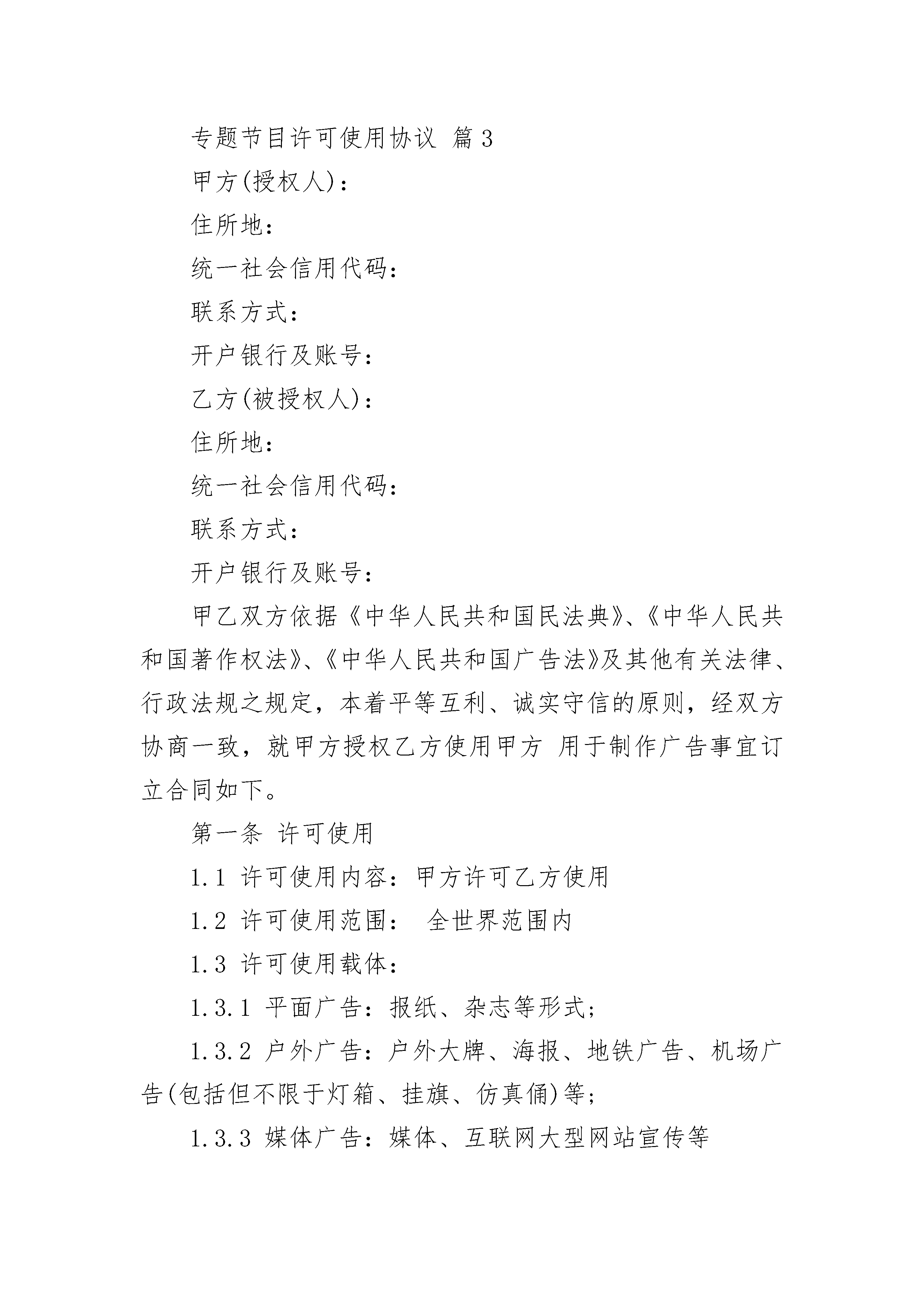 专题节目许可使用协议 篇3

甲方(授权人)：

住所地：

统一社会信用代码：

联系方式：

开户银行及账号：

乙方(被授权人)：

住所地：

统一社会信用代码：

联系方式：

开户银行及账号：

甲乙双方依据《中华人民共和国民法典》、《中华人民共和国著作权法》、《中华人民共和国广告法》及其他有关法律、行政法规之规定，本着平等互利、诚实守信的原则，经双方协商一致，就甲方授权乙方使用甲方 用于制作广告事宜订立合同如下。

第一条 许可使用

1.1 许可使用内容：甲方许可乙方使用

1.2 许可使用范围： 全世界范围内

1.3 许可使用载体：

1.3.1 平面广告：报纸、杂志等形式；

1.3.2 户外广告：户外大牌、海报、地铁广告、机场广告(包括但不限于灯箱、挂旗、仿真俑)等；

1.3.3 媒体广告：媒体、互联网大型网站宣传等